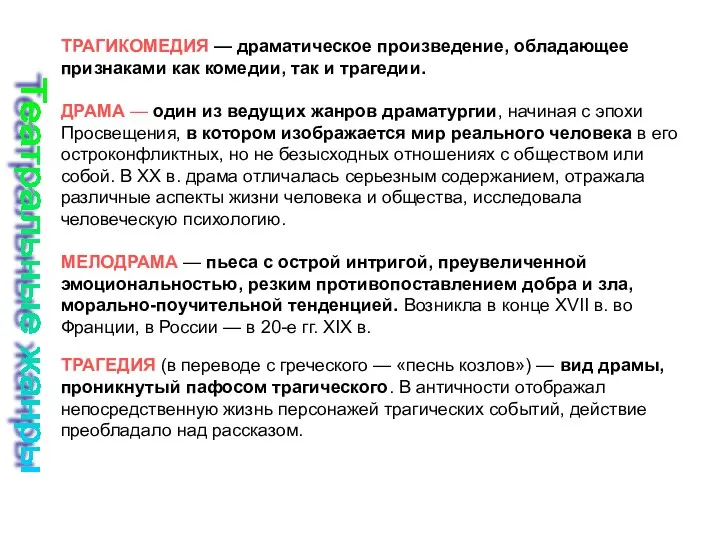 Театральные жанры

ТРАГИКОМЕДИЯ — драматическое произведение, обладающее признаками как комедии, так и трагедии.

ДРАМА — один из ведущих жанров драматургии, начиная с эпохи Просвещения, в котором изображается мир реального человека в его остроконфликтных, но не безысходных отношениях с обществом или собой. В XX в. драма отличалась серьезным содержанием, отражала различные аспекты жизни человека и общества, исследовала человеческую психологию.

МЕЛОДРАМА — пьеса с острой интригой, преувеличенной эмоциональностью, резким противопоставлением добра и зла, морально-поучительной тенденцией. Возникла в конце XVII в. во Франции, в России — в 20-е гг. XIX в.

ТРАГЕДИЯ (в переводе с греческого — «песнь козлов») — вид драмы, проникнутый пафосом трагического. В античности отображал непосредственную жизнь персонажей трагических событий, действие преобладало над рассказом.